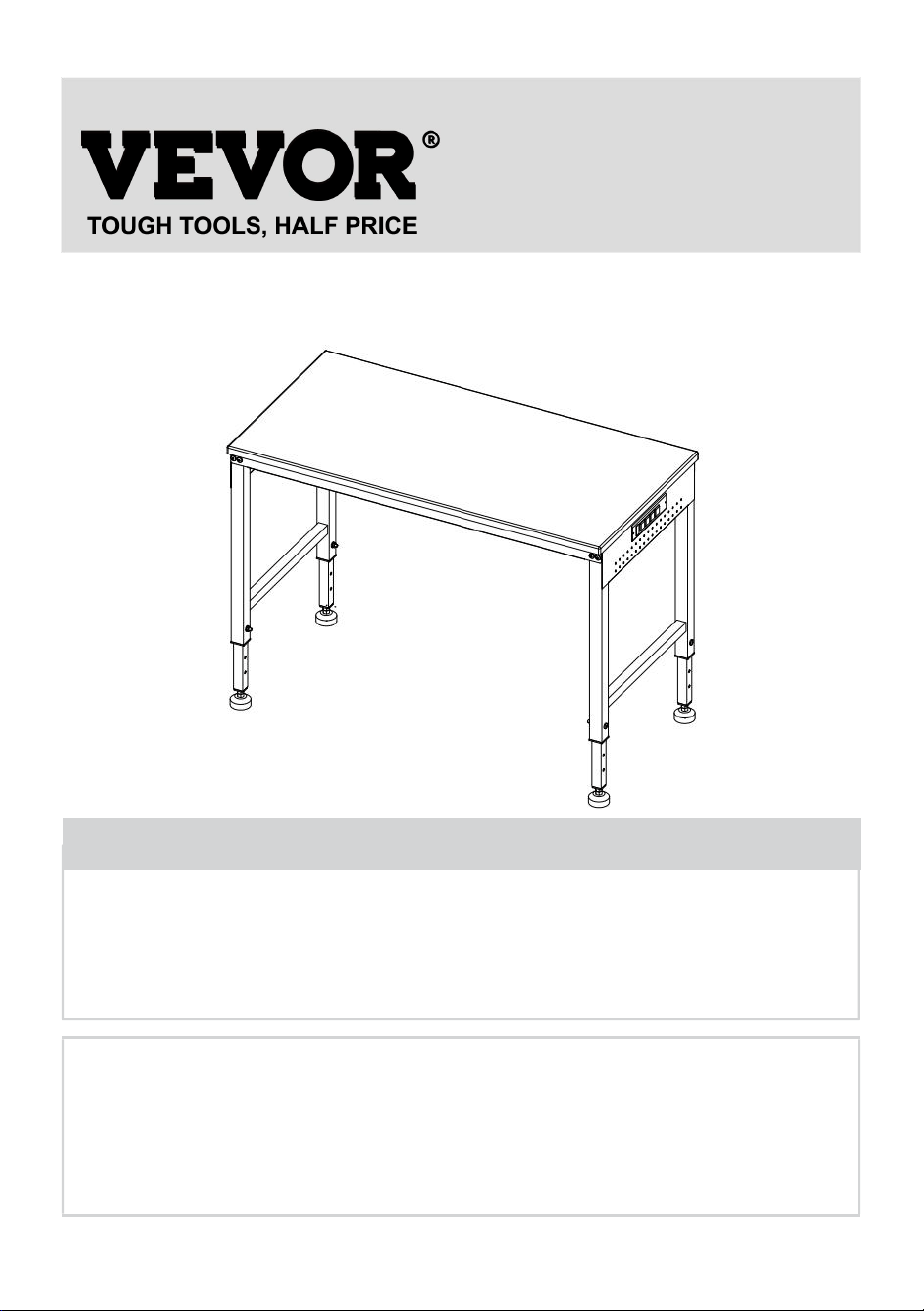 VEVOR®
TOUGH TOOLS, HALF PRICE